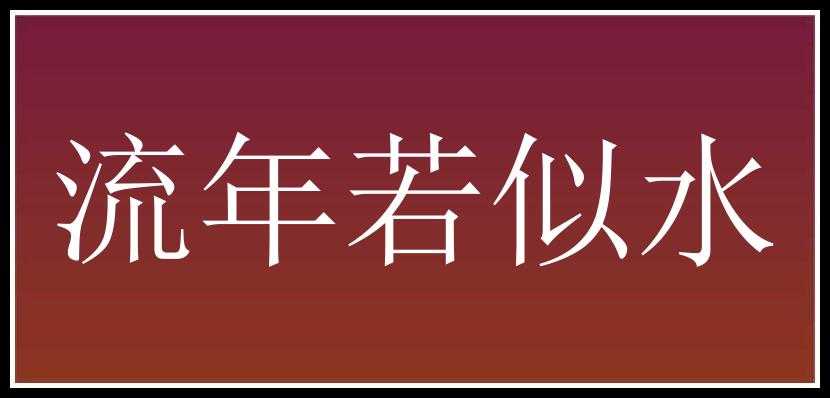 流年若似水